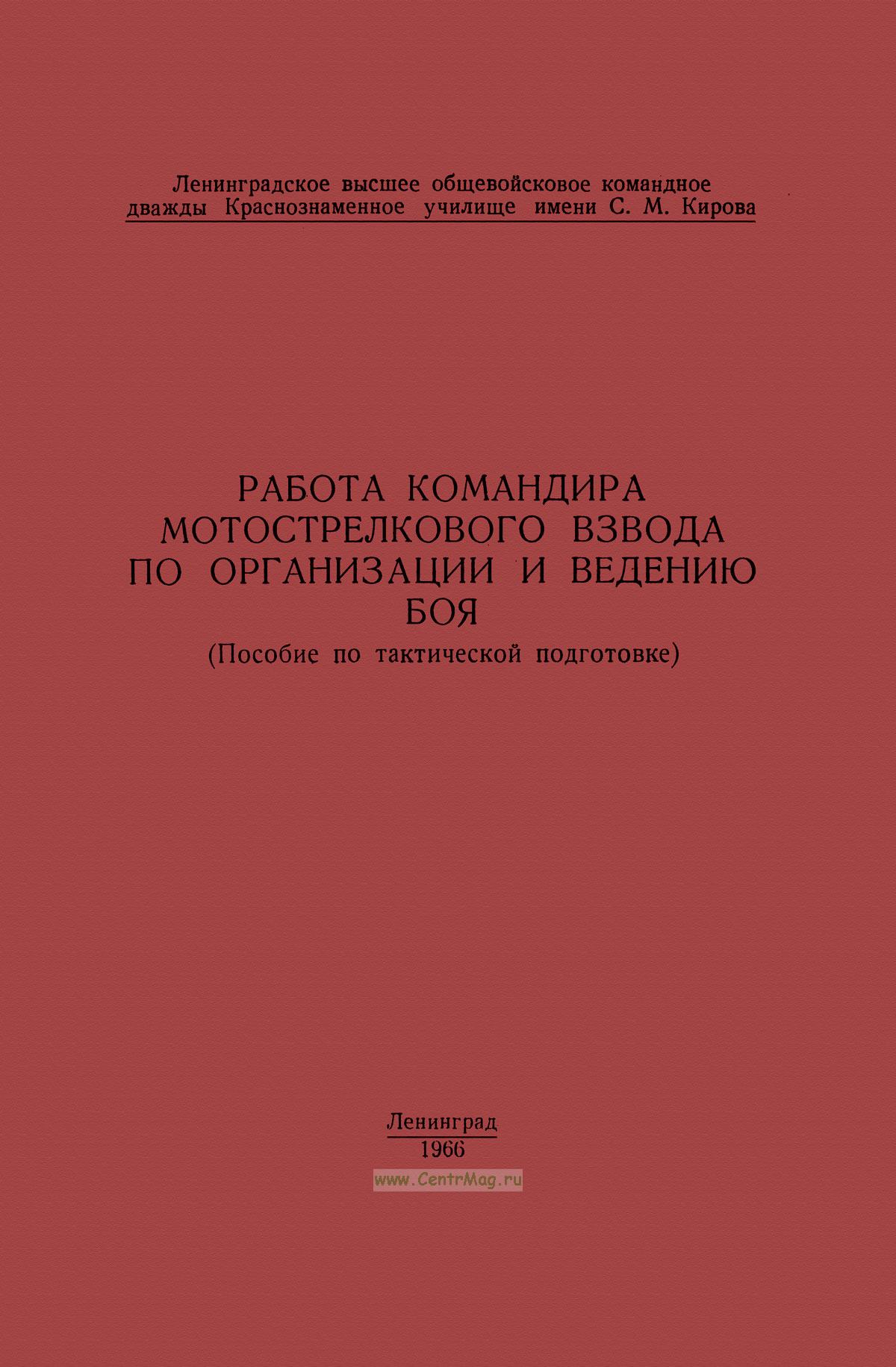 Ленинградское высшее общевойсковое командное
дважды Краснознаменное училище имени С. М. Кирова

РАБОТА КОМАНДИРА
МОТОСТРЕЛКОВОГО ВЗВОДА
ПО ОРГАНИЗАЦИИ И ВЕДЕНИЮ
БОЯ

(Пособие по тактической подготовке)

Ленинград
1966

www.CentrMag.ru